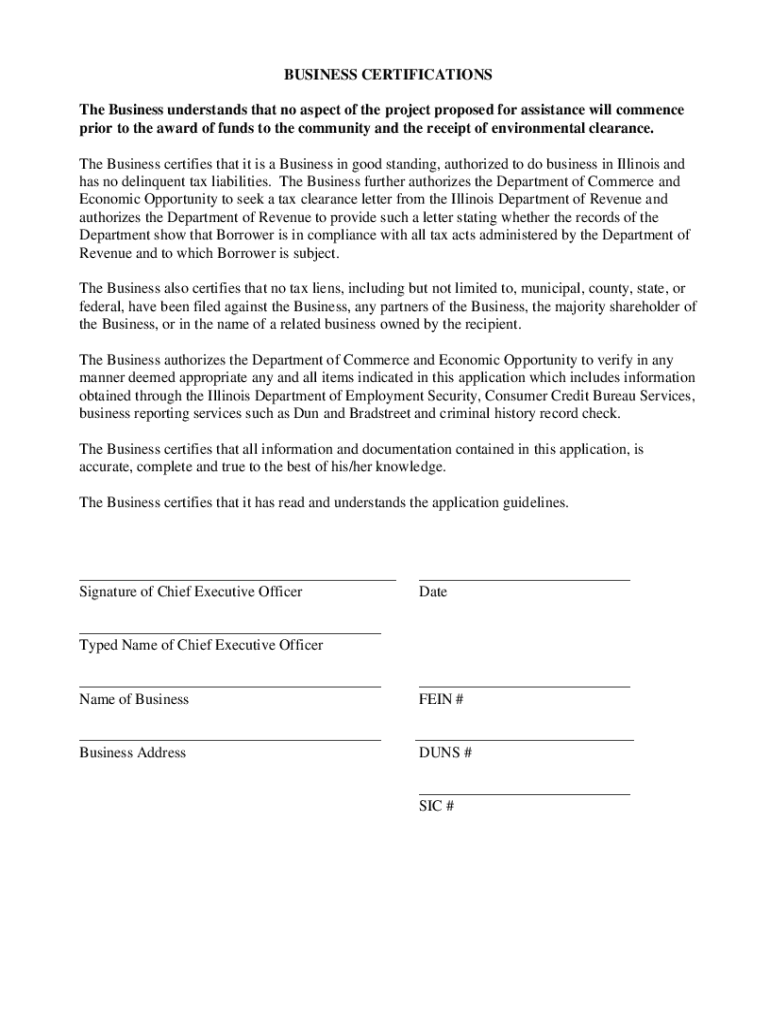 BUSINESS CERTIFICATIONS

The Business understands that no aspect of the project proposed for assistance will commence prior to the award of funds to the community and the receipt of environmental clearance.

The Business certifies that it is a Business in good standing, authorized to do business in Illinois and has no delinquent tax liabilities. The Business further authorizes the Department of Commerce and Economic Opportunity to seek a tax clearance letter from the Illinois Department of Revenue and authorizes the Department of Revenue to provide such a letter stating whether the records of the Department show that Borrower is in compliance with all tax acts administered by the Department of Revenue and to which Borrower is subject.

The Business also certifies that no tax liens, including but not limited to, municipal, county, state, or federal, have been filed against the Business, any partners of the Business, the majority shareholder of the Business, or in the name of a related business owned by the recipient.

The Business authorizes the Department of Commerce and Economic Opportunity to verify in any manner deemed appropriate any and all items indicated in this application which includes information obtained through the Illinois Department of Employment Security, Consumer Credit Bureau Services, business reporting services such as Dun and Bradstreet and criminal history record check.

The Business certifies that all information and documentation contained in this application, is accurate, complete and true to the best of his/her knowledge.

The Business certifies that it has read and understands the application guidelines.

Signature of Chief Executive Officer

Date

Typed Name of Chief Executive Officer

Name of Business

FEIN #

Business Address

DUNS #

SIC #